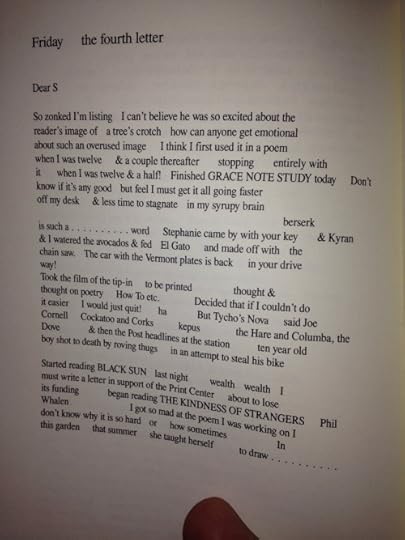 Friday the fourth letter

Dear S

So zonked I'm listing I can't believe he was so excited about the reader's image of a tree's crotch how can anyone get emotional about such an overused image I think I first used it in a poem when I was twelve & a couple thereafter stopping entirely with it when I was twelve & a half! Finished GRACE NOTE STUDY today Don't know if it's any good but feel I must get it all going faster off my desk & less time to stagnate in my syrupy brain

berserk is such a . . . . . . . . . . word Stephanie came by with your key & Kyran & I watered the avocados & fed El Gato and made off with the chain saw. The car with the Vermont plates is back in your drive way!

Took the film of the tip-in to be printed thought & thought on poetry How To etc. Decided that if I couldn't do it easier I would just quit! ha But Tycho's Nova said Joe Cornell Cockatoo and Corks kepus the Hare and Columba, the Dove & then the Post headlines at the station ten year old boy shot to death by roving thugs in an attempt to steal his bike

Started reading BLACK SUN last night wealth wealth I must write a letter in support of the Print Center about to lose its funding began reading THE KINDNESS OF STRANGERS Phil Whalen I got so mad at the poem I was working on I don't know why it is so hard or how sometimes In this garden that summer she taught herself to draw . . . . . . . . . .